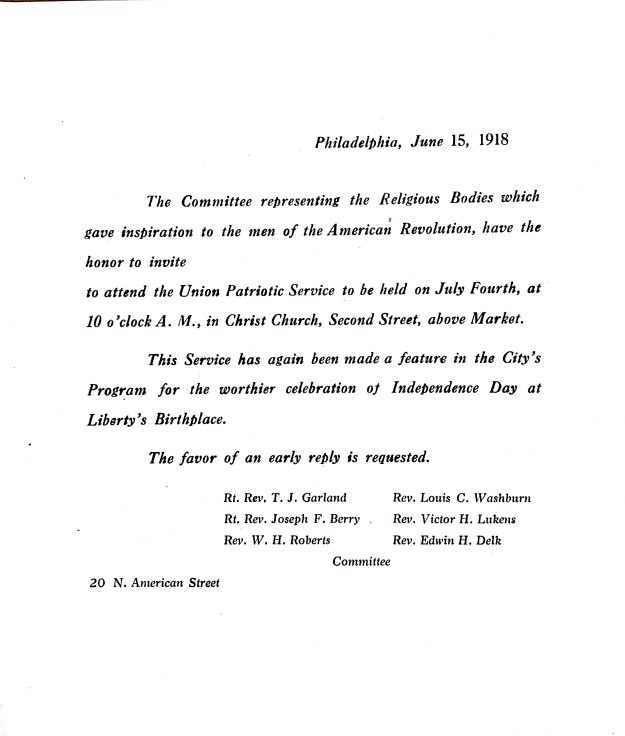 Philadelphia, June 15, 1918

The Committee representing the Religious Bodies which gave inspiration to the men of the American Revolution, have the honor to invite

to attend the Union Patriotic Service to be held on July Fourth, at 10 o'clock A. M., in Christ Church, Second Street, above Market.

This Service has again been made a feature in the City's Program for the worthier celebration of Independence Day at Liberty's Birthplace.

The favor of an early reply is requested.

Rt. Rev. T. J. Garland
Rt. Rev. Joseph F. Berry
Rev. W. H. Roberts

Rev. Louis C. Washburn
Rev. Victor H. Lukens
Rev. Edwin H. Delk

Committee

20 N. American Street